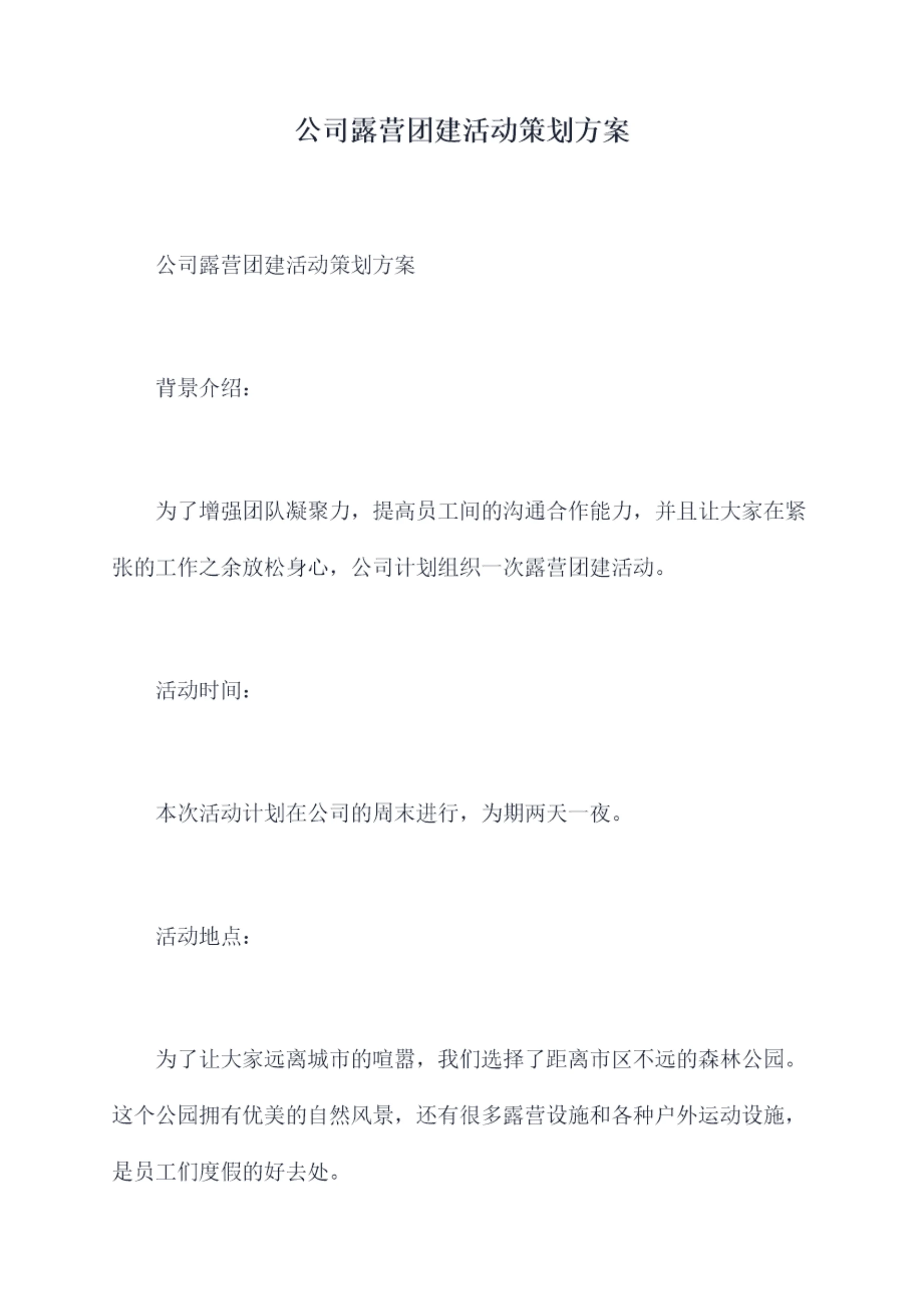 公司露营团建活动策划方案

公司露营团建活动策划方案

背景介绍：

为了增强团队凝聚力，提高员工间的沟通合作能力，并且让大家在紧张的工作之余放松身心，公司计划组织一次露营团建活动。

活动时间：

本次活动计划在公司的周末进行，为期两天一夜。

活动地点：

为了让大家远离城市的喧嚣，我们选择了距离市区不远的森林公园。这个公园拥有优美的自然风景，还有很多露营设施和各种户外运动设施，是员工们度假的好去处。